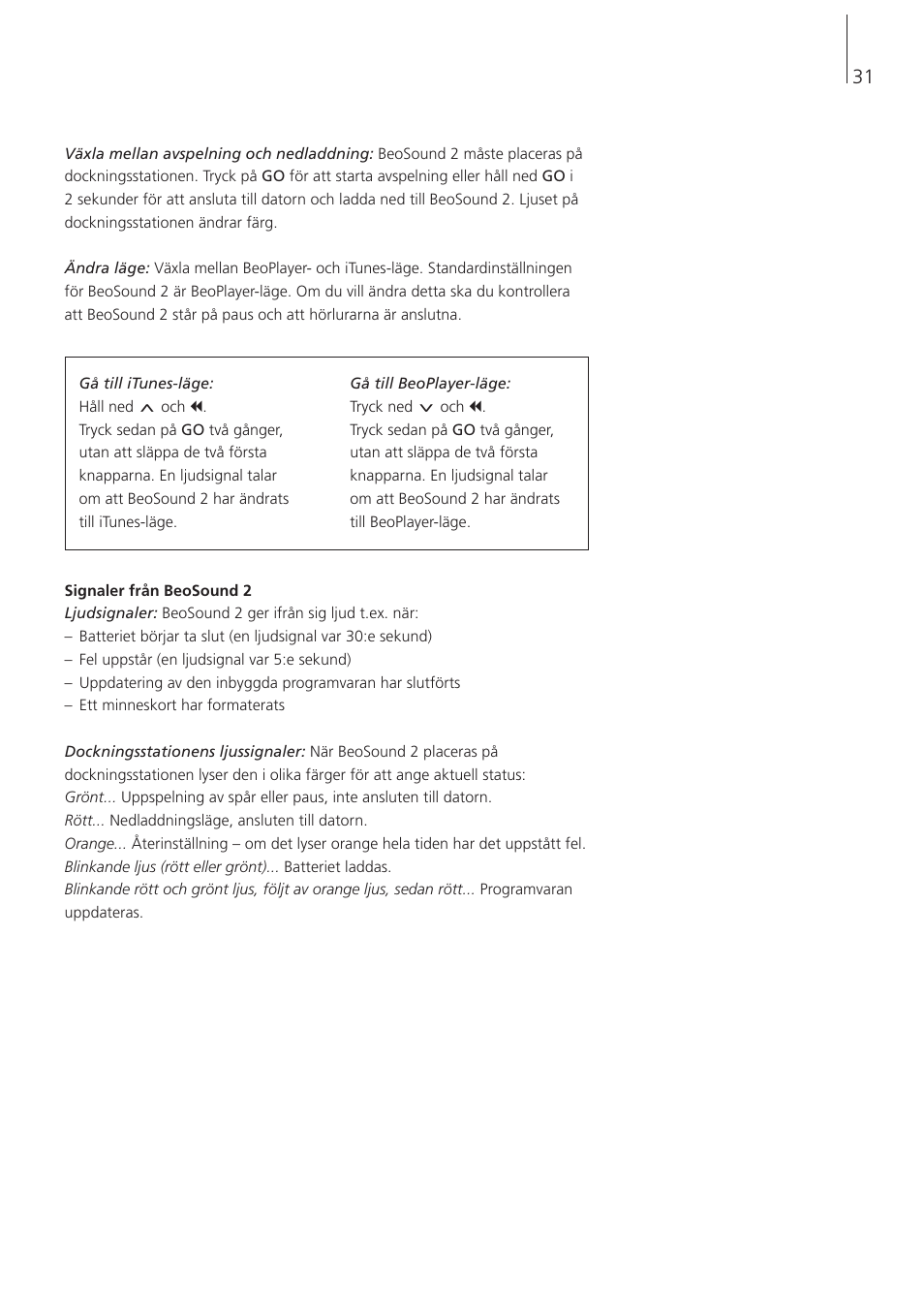 31

Växla mellan avspelning och nedladdning: BeoSound 2 måste placeras på dockningsstationen. Tryck på GO för att starta avspelning eller håll ned GO i 2 sekunder för att ansluta till datorn och ladda ned till BeoSound 2. Ljuset på dockningsstationen ändrar färg.

Ändra läge: Växla mellan BeoPlayer- och iTunes-läge. Standardinställningen för BeoSound 2 är BeoPlayer-läge. Om du vill ändra detta ska du kontrollera att BeoSound 2 står på paus och att hörlurarna är anslutna.

Gå till iTunes-läge:
Håll ned ∧ och ⏪.
Tryck sedan på GO två gånger, utan att släppa de två första knapparna. En ljudsignal talar om att BeoSound 2 har ändrats till iTunes-läge.

Gå till BeoPlayer-läge:
Tryck ned ∨ och ⏪.
Tryck sedan på GO två gånger, utan att släppa de två första knapparna. En ljudsignal talar om att BeoSound 2 har ändrats till BeoPlayer-läge.

Signaler från BeoSound 2
Ljudsignaler: BeoSound 2 ger ifrån sig ljud t.ex. när:
– Batteriet börjar ta slut (en ljudsignal var 30:e sekund)
– Fel uppstår (en ljudsignal var 5:e sekund)
– Uppdatering av den inbyggda programvaran har slutförts
– Ett minneskort har formaterats

Dockningsstationens ljussignaler: När BeoSound 2 placeras på dockningsstationen lyser den i olika färger för att ange aktuell status:
Grönt... Uppspelning av spår eller paus, inte ansluten till datorn.
Rött... Nedladdningsläge, ansluten till datorn.
Orange... Återinställning – om det lyser orange hela tiden har det uppstått fel.
Blinkande ljus (rött eller grönt)... Batteriet laddas.
Blinkande rött och grönt ljus, följt av orange ljus, sedan rött... Programvaran uppdateras.